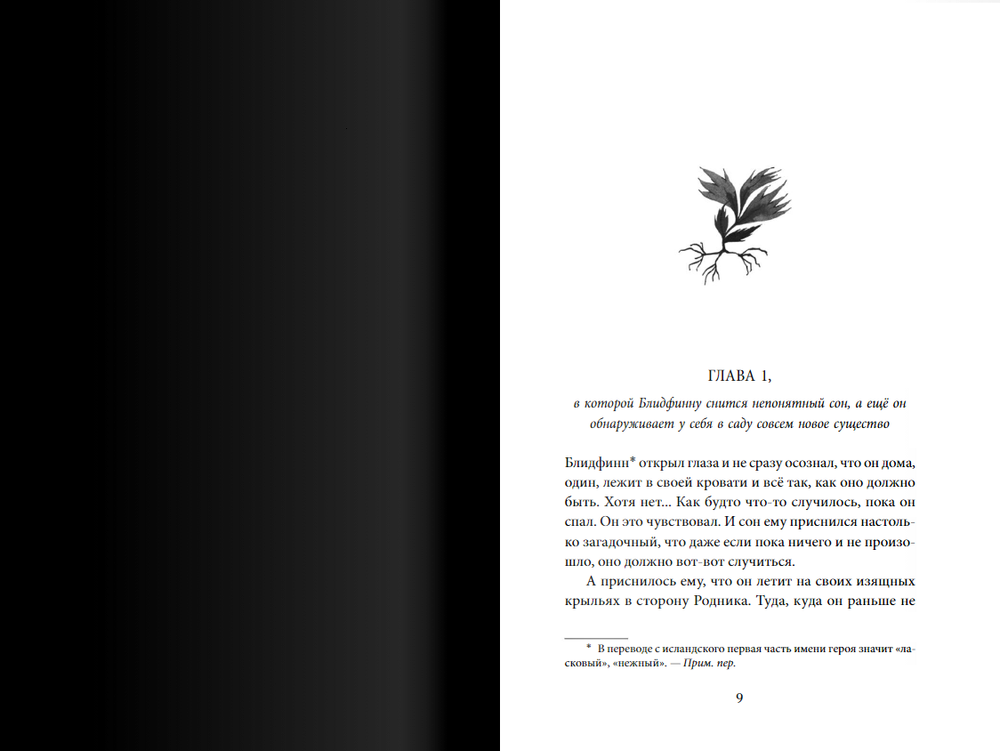 ГЛАВА 1,

в которой Блидфинну снится непонятный сон, а ещё он обнаруживает у себя в саду совсем новое существо

Блидфинн* открыл глаза и не сразу осознал, что он дома, один, лежит в своей кровати и всё так, как оно должно быть. Хотя нет... Как будто что-то случилось, пока он спал. Он это чувствовал. И сон ему приснился настолько загадочный, что даже если пока ничего и не произошло, оно должно вот-вот случиться.

А приснилось ему, что он летит на своих изящных крыльях в сторону Родника. Туда, куда он раньше не

* В переводе с исландского первая часть имени героя значит «ласковый», «нежный». — Прим. пер.

9